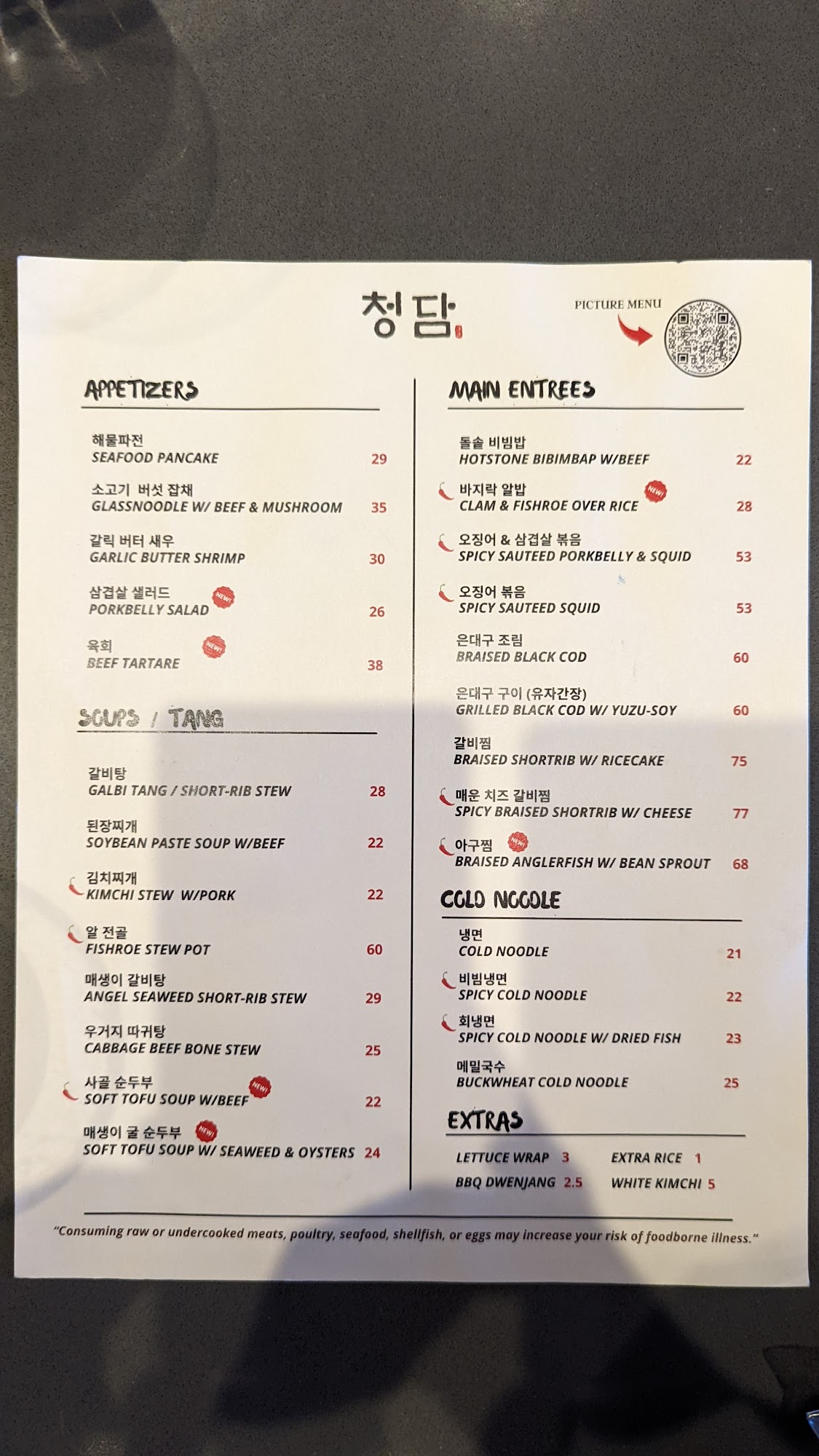 청담

PICTURE MENU

APPETIZERS

해물파전
SEAFOOD PANCAKE 29

소고기 버섯 잡채
GLASSNOODLE W/ BEEF & MUSHROOM 35

갈릭 버터 새우
GARLIC BUTTER SHRIMP 30

삼겹살 샐러드 NEW!
PORKBELLY SALAD 26

육회 NEW!
BEEF TARTARE 38

SOUPS / TANG

갈비탕
GALBI TANG / SHORT-RIB STEW 28

된장찌개
SOYBEAN PASTE SOUP W/BEEF 22

김치찌개
KIMCHI STEW W/PORK 22

알 전골
FISHROE STEW POT 60

매생이 갈비탕
ANGEL SEAWEED SHORT-RIB STEW 29

우거지 따귀탕
CABBAGE BEEF BONE STEW 25

사골 순두부 NEW!
SOFT TOFU SOUP W/BEEF 22

매생이 굴 순두부 NEW!
SOFT TOFU SOUP W/ SEAWEED & OYSTERS 24

MAIN ENTREES

돌솥 비빔밥
HOTSTONE BIBIMBAP W/BEEF 22

바지락 알밥 NEW!
CLAM & FISHROE OVER RICE 28

오징어 & 삼겹살 볶음
SPICY SAUTEED PORKBELLY & SQUID 53

오징어 볶음
SPICY SAUTEED SQUID 53

은대구 조림
BRAISED BLACK COD 60

은대구 구이 (유자간장)
GRILLED BLACK COD W/ YUZU-SOY 60

갈비찜
BRAISED SHORTRIB W/ RICECAKE 75

매운 치즈 갈비찜
SPICY BRAISED SHORTRIB W/ CHEESE 77

아구찜 NEW!
BRAISED ANGLERFISH W/ BEAN SPROUT 68

COLD NOODLE

냉면
COLD NOODLE 21

비빔냉면
SPICY COLD NOODLE 22

회냉면
SPICY COLD NOODLE W/ DRIED FISH 23

메밀국수
BUCKWHEAT COLD NOODLE 25

EXTRAS

LETTUCE WRAP 3
BBQ DWENJANG 2.5
EXTRA RICE 1
WHITE KIMCHI 5

"Consuming raw or undercooked meats, poultry, seafood, shellfish, or eggs may increase your risk of foodborne illness."